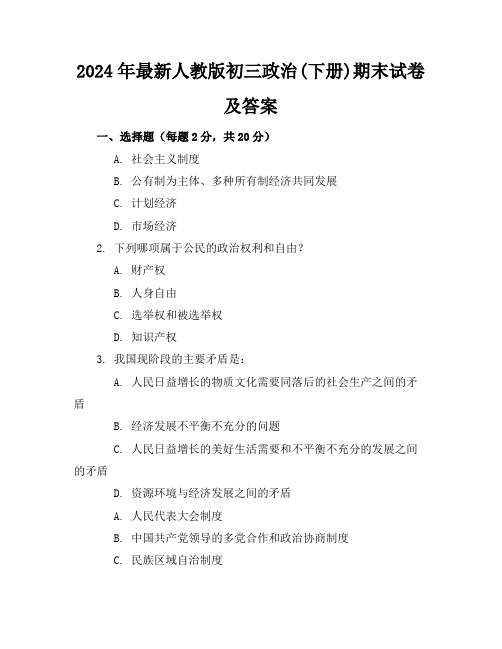 2024年最新人教版初三政治(下册)期末试卷及答案

一、选择题（每题2分，共20分）

A. 社会主义制度

B. 公有制为主体、多种所有制经济共同发展

C. 计划经济

D. 市场经济

2. 下列哪项属于公民的政治权利和自由？

A. 财产权

B. 人身自由

C. 选举权和被选举权

D. 知识产权

3. 我国现阶段的主要矛盾是：

A. 人民日益增长的物质文化需要同落后的社会生产之间的矛盾

B. 经济发展不平衡不充分的问题

C. 人民日益增长的美好生活需要和不平衡不充分的发展之间的矛盾

D. 资源环境与经济发展之间的矛盾

A. 人民代表大会制度

B. 中国共产党领导的多党合作和政治协商制度

C. 民族区域自治制度